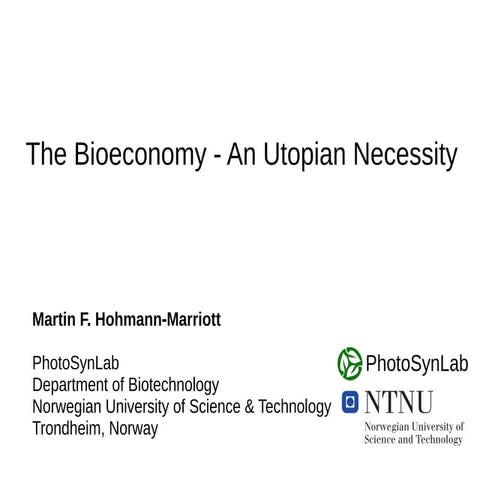 The Bioeconomy - An Utopian Necessity

Martin F. Hohmann-Marriott

PhotoSynLab
Department of Biotechnology
Norwegian University of Science & Technology
Trondheim, Norway

PhotoSynLab

NTNU
Norwegian University of Science and Technology